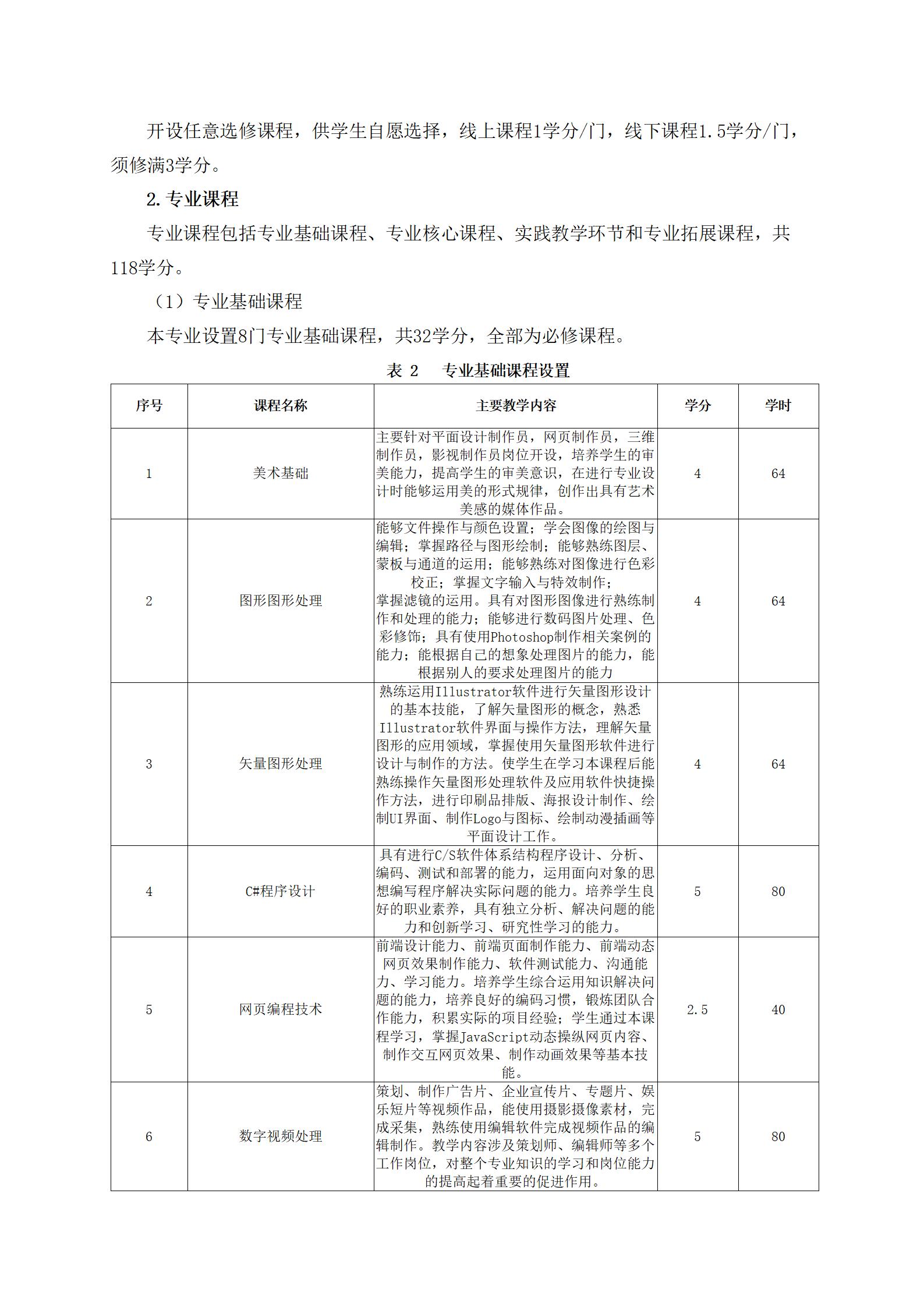 开设任意选修课程，供学生自愿选择，线上课程1学分/门，线下课程1.5学分/门，须修满3学分。

2.专业课程

专业课程包括专业基础课程、专业核心课程、实践教学环节和专业拓展课程，共118学分。

（1）专业基础课程

本专业设置8门专业基础课程，共32学分，全部为必修课程。

表 2　专业基础课程设置

| 序号 | 课程名称 | 主要教学内容 | 学分 | 学时 |
|---|---|---|---|---|
| 1 | 美术基础 | 主要针对平面设计制作员，网页制作员，三维制作员，影视制作员岗位开设，培养学生的审美能力，提高学生的审美意识，在进行专业设计时能够运用美的形式规律，创作出具有艺术美感的媒体作品。 | 4 | 64 |
| 2 | 图形图形处理 | 能够文件操作与颜色设置；学会图像的绘图与编辑；掌握路径与图形绘制；能够熟练图层、蒙板与通道的运用；能够熟练对图像进行色彩校正；掌握文字输入与特效制作；掌握滤镜的运用。具有对图形图像进行熟练制作和处理的能力；能够进行数码图片处理、色彩修饰；具有使用Photoshop制作相关案例的能力；能根据自己的想象处理图片的能力，能根据别人的要求处理图片的能力 | 4 | 64 |
| 3 | 矢量图形处理 | 熟练运用Illustrator软件进行矢量图形设计的基本技能，了解矢量图形的概念，熟悉Illustrator软件界面与操作方法，理解矢量图形的应用领域，掌握使用矢量图形软件进行设计与制作的方法。使学生在学习本课程后能熟练操作矢量图形处理软件及应用软件快捷操作方法，进行印刷品排版、海报设计制作、绘制UI界面、制作Logo与图标、绘制动漫插画等平面设计工作。 | 4 | 64 |
| 4 | C#程序设计 | 具有进行C/S软件体系结构程序设计、分析、编码、测试和部署的能力，运用面向对象的思想编写程序解决实际问题的能力。培养学生良好的职业素养，具有独立分析、解决问题的能力和创新学习、研究性学习的能力。 | 5 | 80 |
| 5 | 网页编程技术 | 前端设计能力、前端页面制作能力、前端动态网页效果制作能力、软件测试能力、沟通能力、学习能力。培养学生综合运用知识解决问题的能力，培养良好的编码习惯，锻炼团队合作能力，积累实际的项目经验；学生通过本课程学习，掌握JavaScript动态操纵网页内容、制作交互网页效果、制作动画效果等基本技能。 | 2.5 | 40 |
| 6 | 数字视频处理 | 策划、制作广告片、企业宣传片、专题片、娱乐短片等视频作品，能使用摄影摄像素材，完成采集，熟练使用编辑软件完成视频作品的编辑制作。教学内容涉及策划师、编辑师等多个工作岗位，对整个专业知识的学习和岗位能力的提高起着重要的促进作用。 | 5 | 80 |